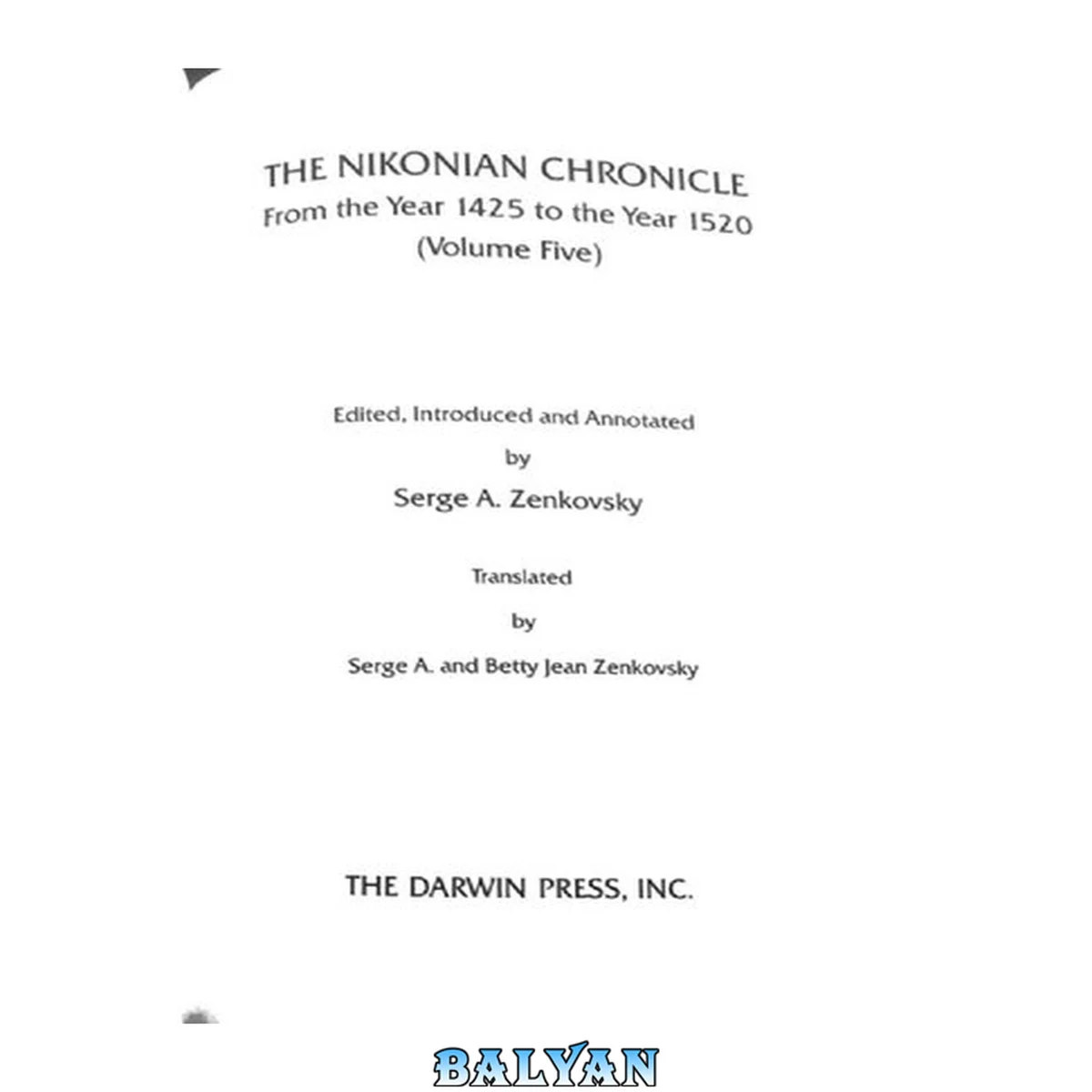 THE NIKONIAN CHRONICLE
From the Year 1425 to the Year 1520
(Volume Five)

Edited, Introduced and Annotated
by
Serge A. Zenkovsky

Translated
by
Serge A. and Betty Jean Zenkovsky

THE DARWIN PRESS, INC.

BALYAN